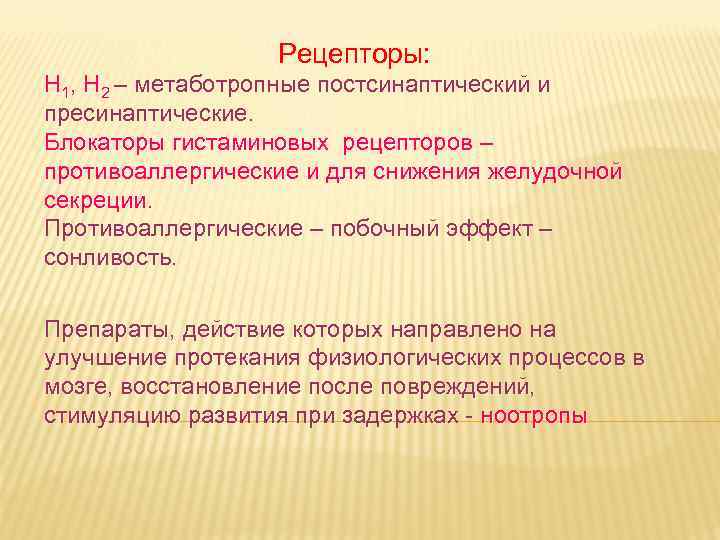 Рецепторы:

$H_1$, $H_2$ – метаботропные постсинаптический и пресинаптические.

Блокаторы гистаминовых рецепторов – противоаллергические и для снижения желудочной секреции.

Противоаллергические – побочный эффект – сонливость.

Препараты, действие которых направлено на улучшение протекания физиологических процессов в мозге, восстановление после повреждений, стимуляцию развития при задержках - ноотропы